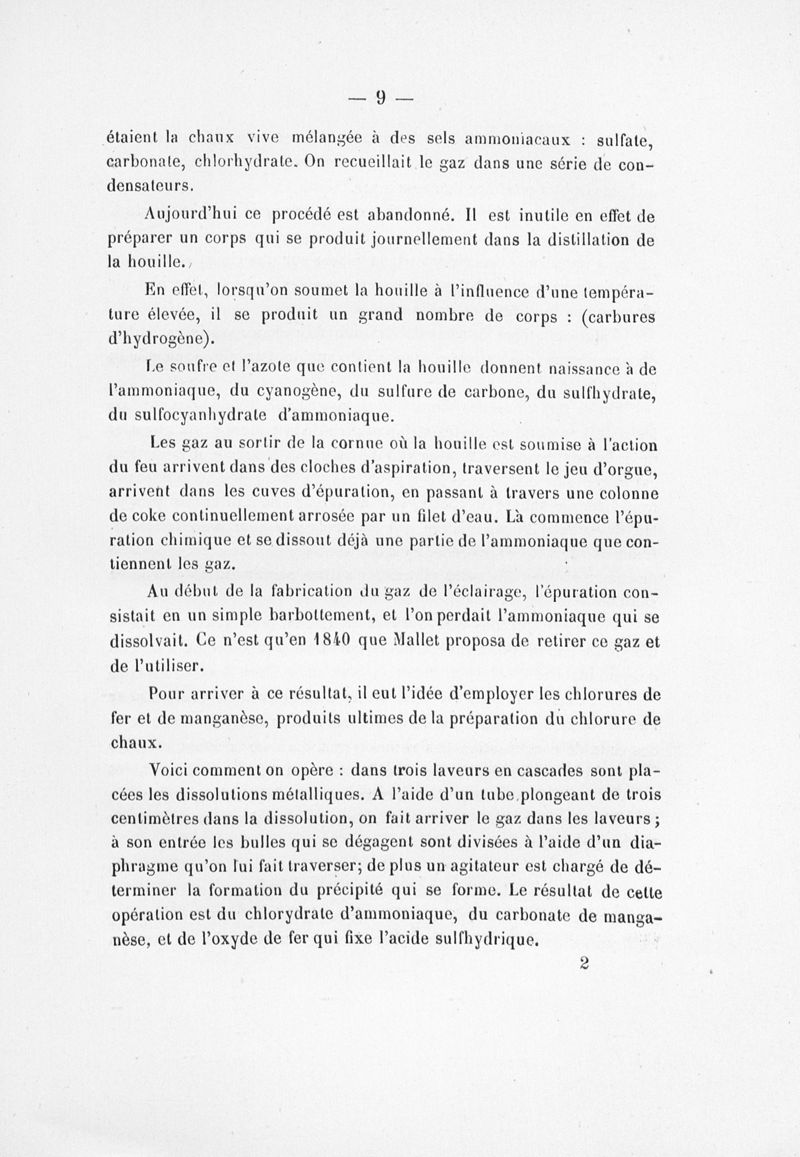 — 9 —

étaient la chaux vive mélangée à des sels ammoniacaux : sulfate, carbonate, chlorhydrate. On recueillait le gaz dans une série de condensateurs.

Aujourd'hui ce procédé est abandonné. Il est inutile en effet de préparer un corps qui se produit journellement dans la distillation de la houille.

En effet, lorsqu'on soumet la houille à l'influence d'une température élevée, il se produit un grand nombre de corps : (carbures d'hydrogène).

Le soufre et l'azote que contient la houille donnent naissance à de l'ammoniaque, du cyanogène, du sulfure de carbone, du sulfhydrate, du sulfocyanhydrate d'ammoniaque.

Les gaz au sortir de la cornue où la houille est soumise à l'action du feu arrivent dans des cloches d'aspiration, traversent le jeu d'orgue, arrivent dans les cuves d'épuration, en passant à travers une colonne de coke continuellement arrosée par un filet d'eau. Là commence l'épuration chimique et se dissout déjà une partie de l'ammoniaque que contiennent les gaz.

Au début de la fabrication du gaz de l'éclairage, l'épuration consistait en un simple barbottement, et l'on perdait l'ammoniaque qui se dissolvait. Ce n'est qu'en 1840 que Mallet proposa de retirer ce gaz et de l'utiliser.

Pour arriver à ce résultat, il eut l'idée d'employer les chlorures de fer et de manganèse, produits ultimes de la préparation du chlorure de chaux.

Voici comment on opère : dans trois laveurs en cascades sont placées les dissolutions métalliques. A l'aide d'un tube plongeant de trois centimètres dans la dissolution, on fait arriver le gaz dans les laveurs ; à son entrée les bulles qui se dégagent sont divisées à l'aide d'un diaphragme qu'on lui fait traverser; de plus un agitateur est chargé de déterminer la formation du précipité qui se forme. Le résultat de cette opération est du chlorydrate d'ammoniaque, du carbonate de manganèse, et de l'oxyde de fer qui fixe l'acide sulfhydrique.

2